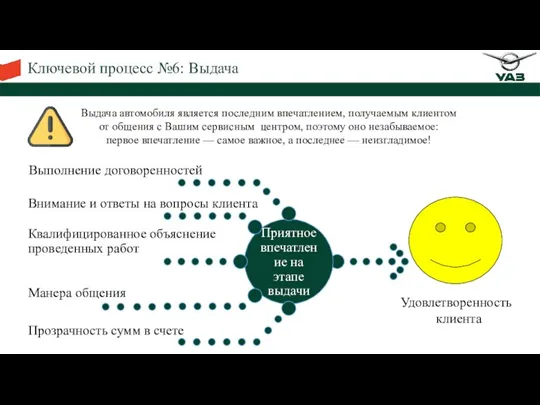 Ключевой процесс №6: Выдача

УАЗ

Выдача автомобиля является последним впечатлением, получаемым клиентом от общения с Вашим сервисным центром, поэтому оно незабываемое: первое впечатление — самое важное, а последнее — неизгладимое!

Выполнение договоренностей

Внимание и ответы на вопросы клиента

Квалифицированное объяснение проведенных работ

Манера общения

Прозрачность сумм в счете

Приятное впечатление на этапе выдачи

Удовлетворенность клиента